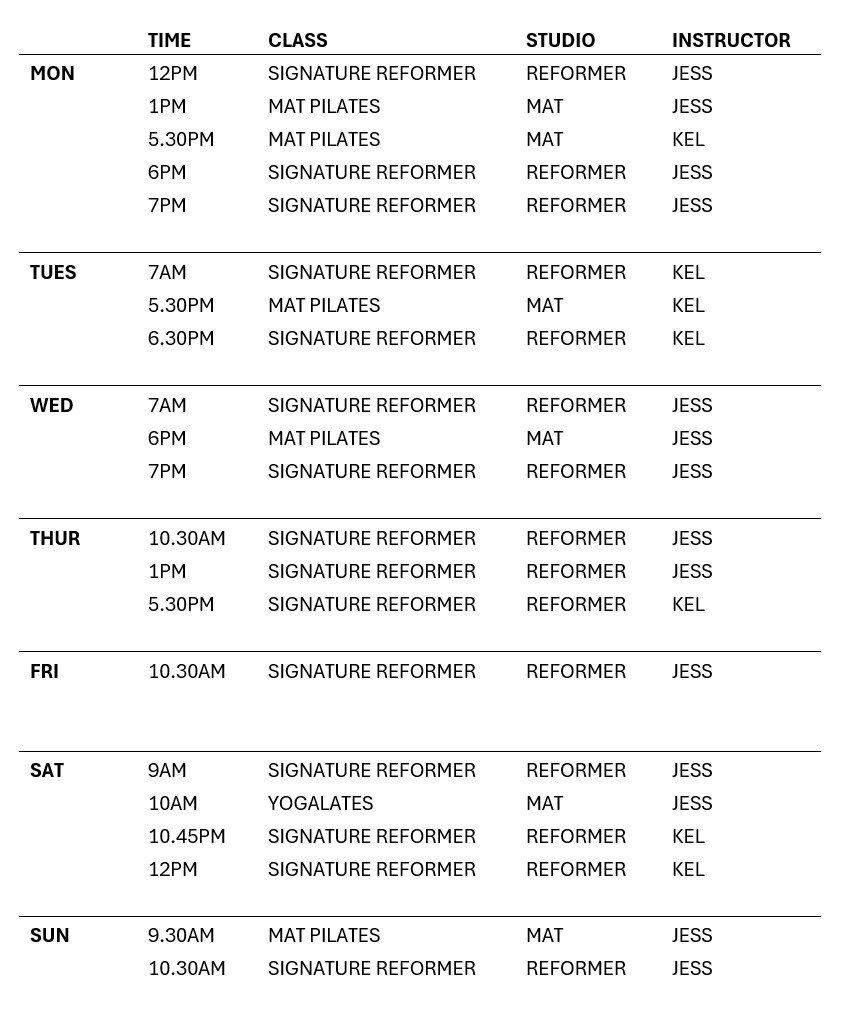 |  | TIME | CLASS | STUDIO | INSTRUCTOR |
|---|---|---|---|---|
| MON | 12PM | SIGNATURE REFORMER | REFORMER | JESS |
|  | 1PM | MAT PILATES | MAT | JESS |
|  | 5.30PM | MAT PILATES | MAT | KEL |
|  | 6PM | SIGNATURE REFORMER | REFORMER | JESS |
|  | 7PM | SIGNATURE REFORMER | REFORMER | JESS |
| TUES | 7AM | SIGNATURE REFORMER | REFORMER | KEL |
|  | 5.30PM | MAT PILATES | MAT | KEL |
|  | 6.30PM | SIGNATURE REFORMER | REFORMER | KEL |
| WED | 7AM | SIGNATURE REFORMER | REFORMER | JESS |
|  | 6PM | MAT PILATES | MAT | JESS |
|  | 7PM | SIGNATURE REFORMER | REFORMER | JESS |
| THUR | 10.30AM | SIGNATURE REFORMER | REFORMER | JESS |
|  | 1PM | SIGNATURE REFORMER | REFORMER | JESS |
|  | 5.30PM | SIGNATURE REFORMER | REFORMER | KEL |
| FRI | 10.30AM | SIGNATURE REFORMER | REFORMER | JESS |
| SAT | 9AM | SIGNATURE REFORMER | REFORMER | JESS |
|  | 10AM | YOGALATES | MAT | JESS |
|  | 10.45PM | SIGNATURE REFORMER | REFORMER | KEL |
|  | 12PM | SIGNATURE REFORMER | REFORMER | KEL |
| SUN | 9.30AM | MAT PILATES | MAT | JESS |
|  | 10.30AM | SIGNATURE REFORMER | REFORMER | JESS |